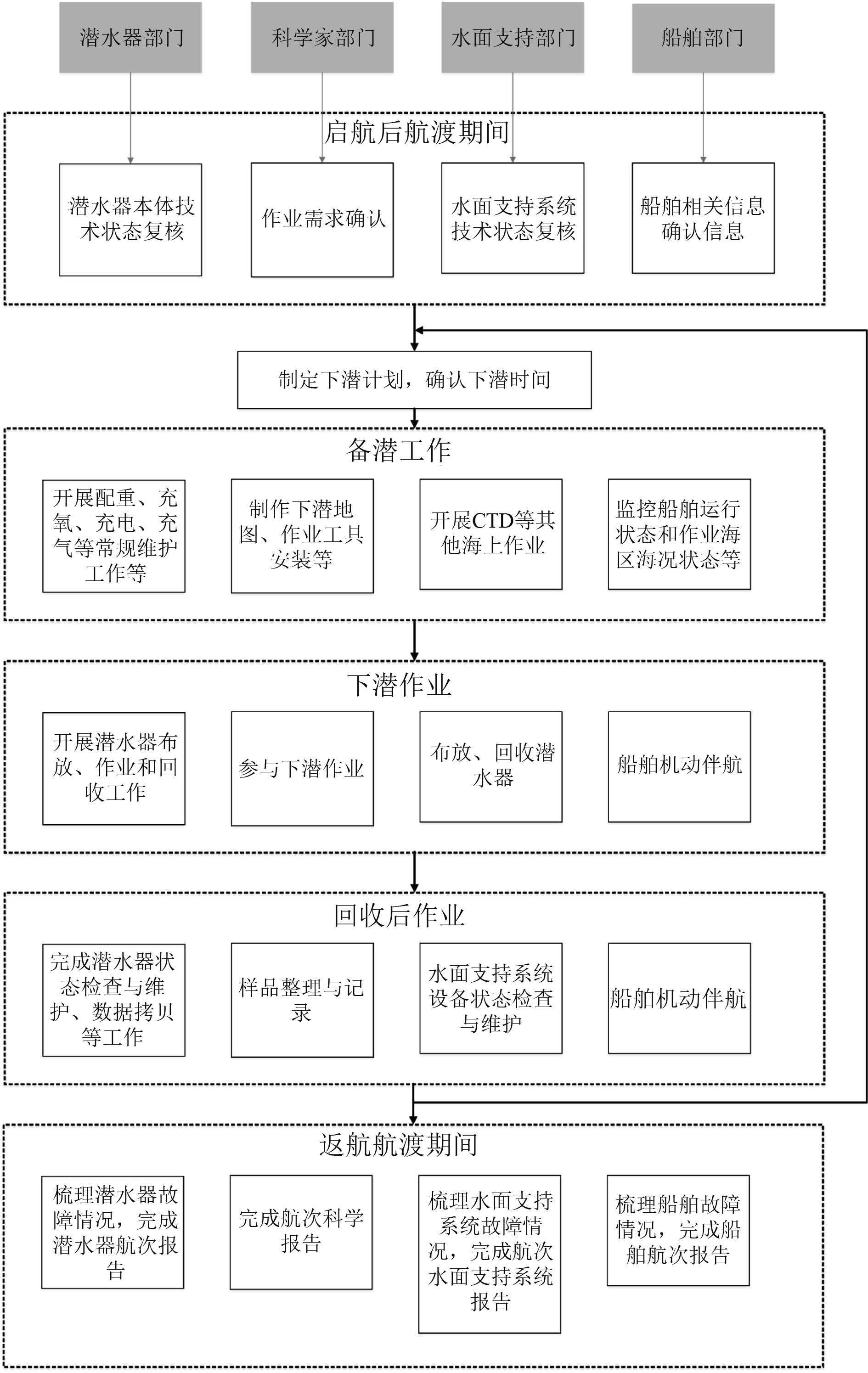 潜水器部门

科学家部门

水面支持部门

船舶部门

启航后航渡期间

潜水器本体技术状态复核

作业需求确认

水面支持系统技术状态复核

船舶相关信息确认信息

制定下潜计划，确认下潜时间

备潜工作

开展配重、充氧、充电、充气等常规维护工作等

制作下潜地图、作业工具安装等

开展CTD等其他海上作业

监控船舶运行状态和作业海区海况状态等

下潜作业

开展潜水器布放、作业和回收工作

参与下潜作业

布放、回收潜水器

船舶机动伴航

回收后作业

完成潜水器状态检查与维护、数据拷贝等工作

样品整理与记录

水面支持系统设备状态检查与维护

船舶机动伴航

返航航渡期间

梳理潜水器故障情况，完成潜水器航次报告

完成航次科学报告

梳理水面支持系统故障情况，完成航次水面支持系统报告

梳理船舶故障情况，完成船舶航次报告